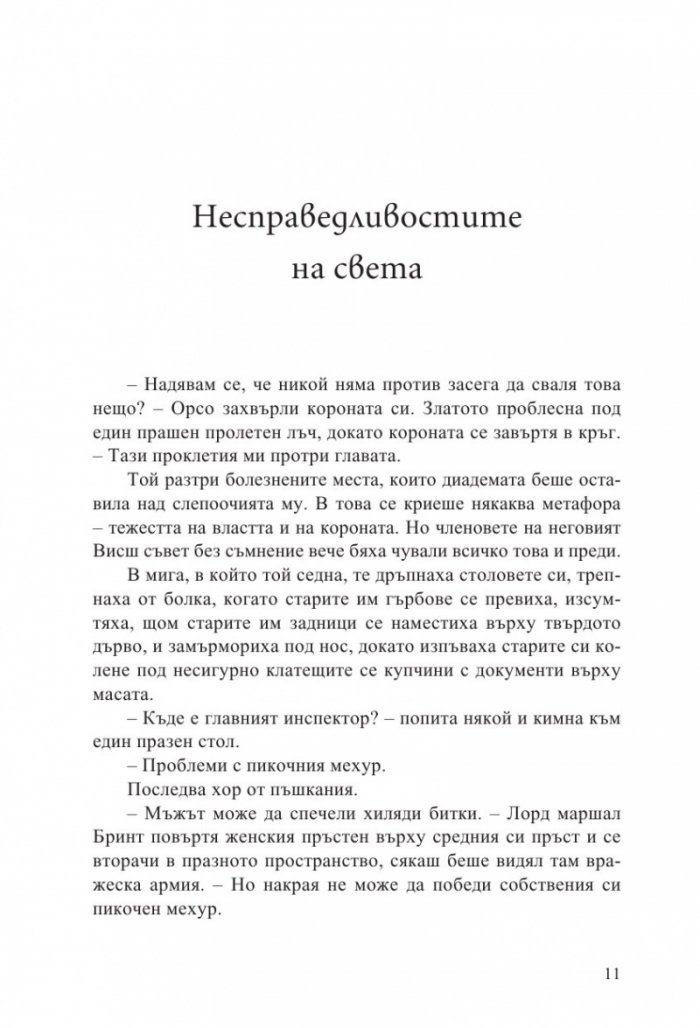 Несправедливостите на света

– Надявам се, че никой няма против засега да сваля това нещо? – Орсо захвърли короната си. Златото проблесна под един прашен пролетен лъч, докато короната се завъртя в кръг. – Тази проклетия ми протри главата.

Той разтри болезнените места, които диадемата беше оставила над слепоочията му. В това се криеше някаква метафора – тежестта на властта и на короната. Но членовете на неговият Висш съвет без съмнение вече бяха чували всичко това и преди.

В мига, в който той седна, те дръпнаха столовете си, трепнаха от болка, когато старите им гърбове се превиха, изсумтяха, щом старите им задници се наместиха върху твърдото дърво, и замърмориха под нос, докато изпъваха старите си колене под несигурно клатещите се купчини с документи върху масата.

– Къде е главният инспектор? – попита някой и кимна към един празен стол.

– Проблеми с пикочния мехур.

Последва хор от пъшкания.

– Мъжът може да спечели хиляди битки. – Лорд маршал Бринт повъртя женския пръстен върху средния си пръст и се вторачи в празното пространство, сякаш беше видял там вражеска армия. – Но накрая не може да победи собствения си пикочен мехур.

11